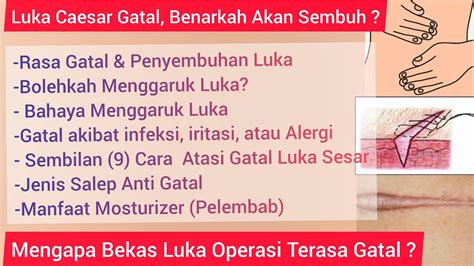 Luka Caesar Gatal, Benarkah Akan Sembuh ?

-Rasa Gatal & Penyembuhan Luka
-Bolehkah Menggaruk Luka?
- Bahaya Menggaruk Luka
-Gatal akibat infeksi, iritasi, atau Alergi
- Sembilan (9) Cara Atasi Gatal Luka Sesar
-Jenis Salep Anti Gatal
-Manfaat Mosturizer (Pelembab)

Mengapa Bekas Luka Operasi Terasa Gatal ?